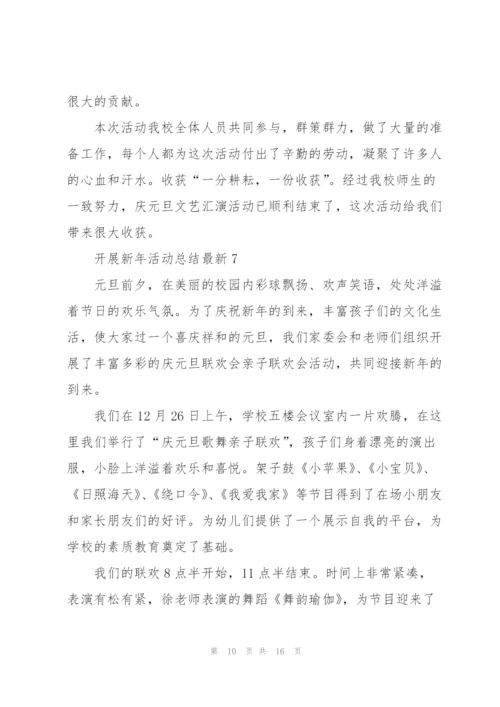 很大的贡献。

本次活动我校全体人员共同参与，群策群力，做了大量的准备工作，每个人都为这次活动付出了辛勤的劳动，凝聚了许多人的心血和汗水。收获“一分耕耘，一份收获”。经过我校师生的一致努力，庆元旦文艺汇演活动已顺利结束了，这次活动给我们带来很大收获。

开展新年活动总结最新 7

元旦前夕，在美丽的校园内彩球飘扬、欢声笑语，处处洋溢着节日的欢乐气氛。为了庆祝新年的到来，丰富孩子们的文化生活，使大家过一个喜庆祥和的元旦，我们家委会和老师们组织开展了丰富多彩的庆元旦联欢会亲子联欢会活动，共同迎接新年的到来。

我们在 12 月 26 日上午，学校五楼会议室内一片欢腾，在这里我们举行了“庆元旦歌舞亲子联欢”，孩子们身着漂亮的演出服，小脸上洋溢着欢乐和喜悦。架子鼓《小苹果》、《小宝贝》、《日照海天》、《绕口令》、《我爱我家》等节目得到了在场小朋友和家长朋友们的好评。为幼儿们提供了一个展示自我的平台，为学校的素质教育奠定了基础。

我们的联欢 8 点半开始，11 点半结束。时间上非常紧凑，表演有松有紧，徐老师表演的舞蹈《舞韵瑜伽》，为节目迎来了

第 10 页 共 16 页